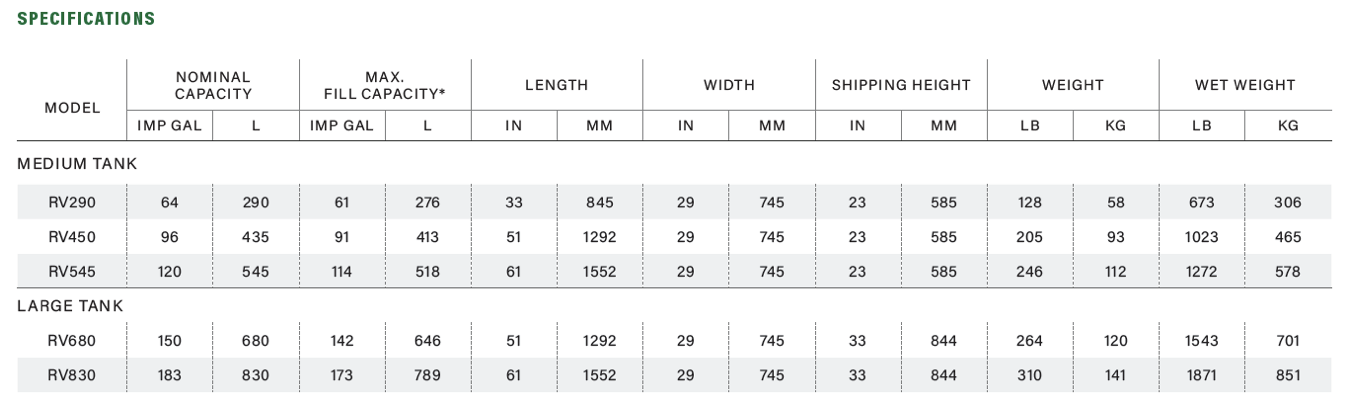 SPECIFICATIONS

| MODEL | NOMINAL CAPACITY | | MAX. FILL CAPACITY* | | LENGTH | | WIDTH | | SHIPPING HEIGHT | | WEIGHT | | WET WEIGHT | |
|---|---|---|---|---|---|---|---|---|---|---|---|---|---|---|
| | IMP GAL | L | IMP GAL | L | IN | MM | IN | MM | IN | MM | LB | KG | LB | KG |
| MEDIUM TANK | | | | | | | | | | | | | | |
| RV290 | 64 | 290 | 61 | 276 | 33 | 845 | 29 | 745 | 23 | 585 | 128 | 58 | 673 | 306 |
| RV450 | 96 | 435 | 91 | 413 | 51 | 1292 | 29 | 745 | 23 | 585 | 205 | 93 | 1023 | 465 |
| RV545 | 120 | 545 | 114 | 518 | 61 | 1552 | 29 | 745 | 23 | 585 | 246 | 112 | 1272 | 578 |
| LARGE TANK | | | | | | | | | | | | | | |
| RV680 | 150 | 680 | 142 | 646 | 51 | 1292 | 29 | 745 | 33 | 844 | 264 | 120 | 1543 | 701 |
| RV830 | 183 | 830 | 173 | 789 | 61 | 1552 | 29 | 745 | 33 | 844 | 310 | 141 | 1871 | 851 |